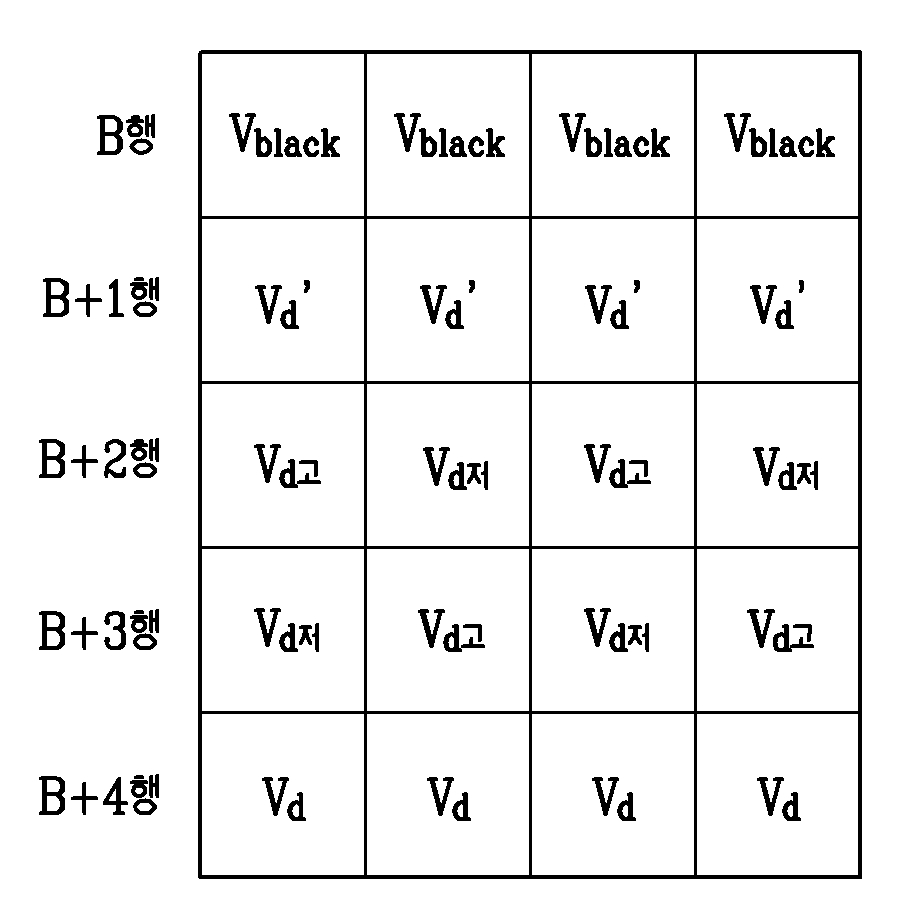 | | | | | |
|---|---|---|---|---|
| B행 | $V_{black}$ | $V_{black}$ | $V_{black}$ | $V_{black}$ |
| B+1행 | $V_d'$ | $V_d'$ | $V_d'$ | $V_d'$ |
| B+2행 | $V_{d고}$ | $V_{d저}$ | $V_{d고}$ | $V_{d저}$ |
| B+3행 | $V_{d저}$ | $V_{d고}$ | $V_{d저}$ | $V_{d고}$ |
| B+4행 | $V_d$ | $V_d$ | $V_d$ | $V_d$ |